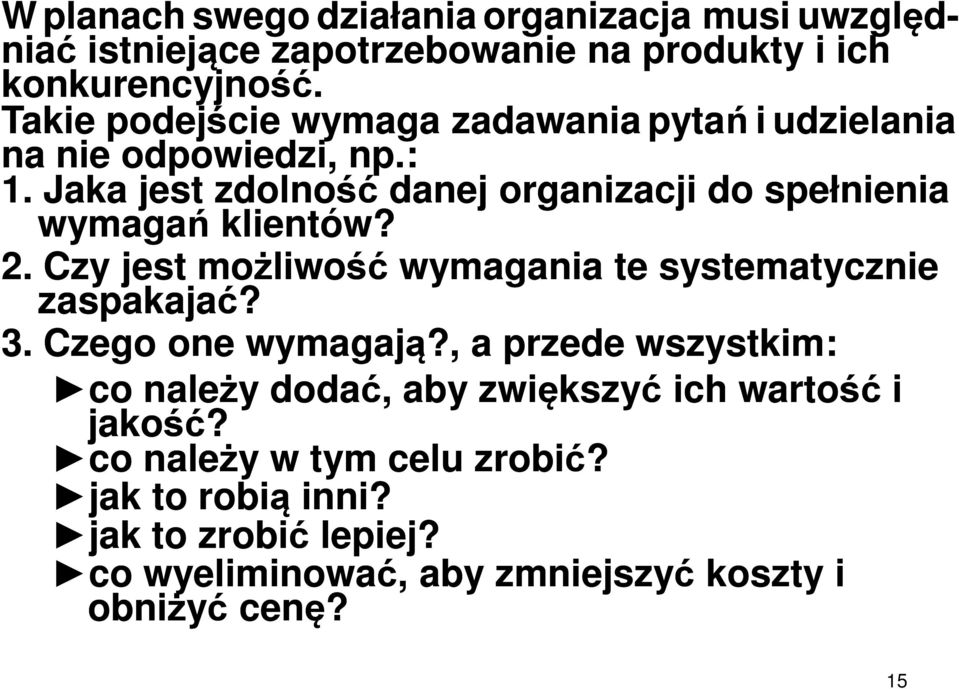 W planach swego działania organizacja musi uwzględniać istniejące zapotrzebowanie na produkty i ich konkurencyjność.
Takie podejście wymaga zadawania pytań i udzielania na nie odpowiedzi, np.:
1. Jaka jest zdolność danej organizacji do spełnienia wymagań klientów?
2. Czy jest możliwość wymagania te systematycznie zaspakajać?
3. Czego one wymagają?, a przede wszystkim:
►co należy dodać, aby zwiększyć ich wartość i jakość?
►co należy w tym celu zrobić?
►jak to robią inni?
►jak to zrobić lepiej?
►co wyeliminować, aby zmniejszyć koszty i obniżyć cenę?

15